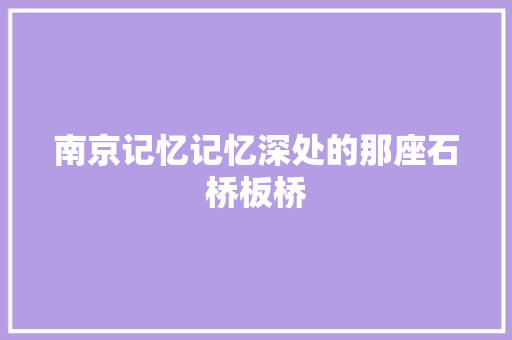 南京记忆记忆深处的那座石桥板桥